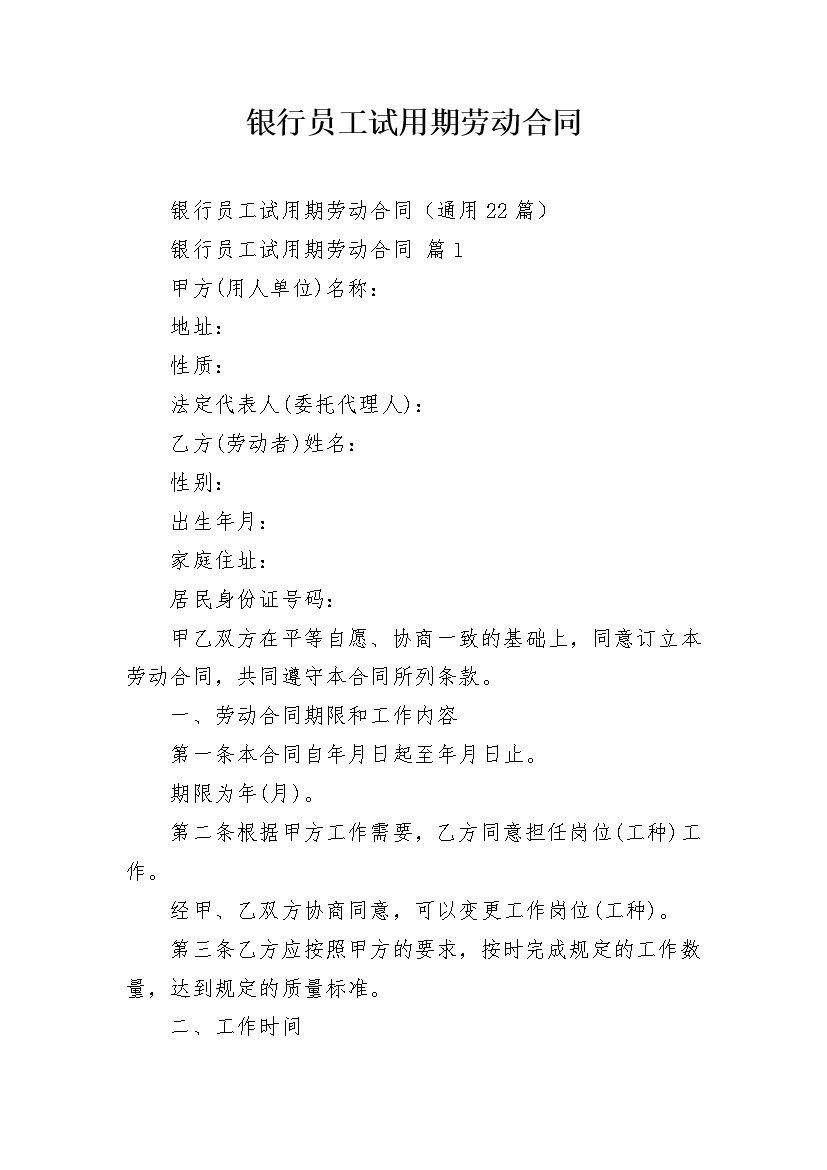 银行员工试用期劳动合同

银行员工试用期劳动合同（通用22篇）

银行员工试用期劳动合同 篇1

甲方(用人单位)名称：

地址：

性质：

法定代表人(委托代理人)：

乙方(劳动者)姓名：

性别：

出生年月：

家庭住址：

居民身份证号码：

甲乙双方在平等自愿、协商一致的基础上，同意订立本劳动合同，共同遵守本合同所列条款。

一、劳动合同期限和工作内容

第一条本合同自年月日起至年月日止。

期限为年(月)。

第二条根据甲方工作需要，乙方同意担任岗位(工种)工作。

经甲、乙双方协商同意，可以变更工作岗位(工种)。

第三条乙方应按照甲方的要求，按时完成规定的工作数量，达到规定的质量标准。

二、工作时间